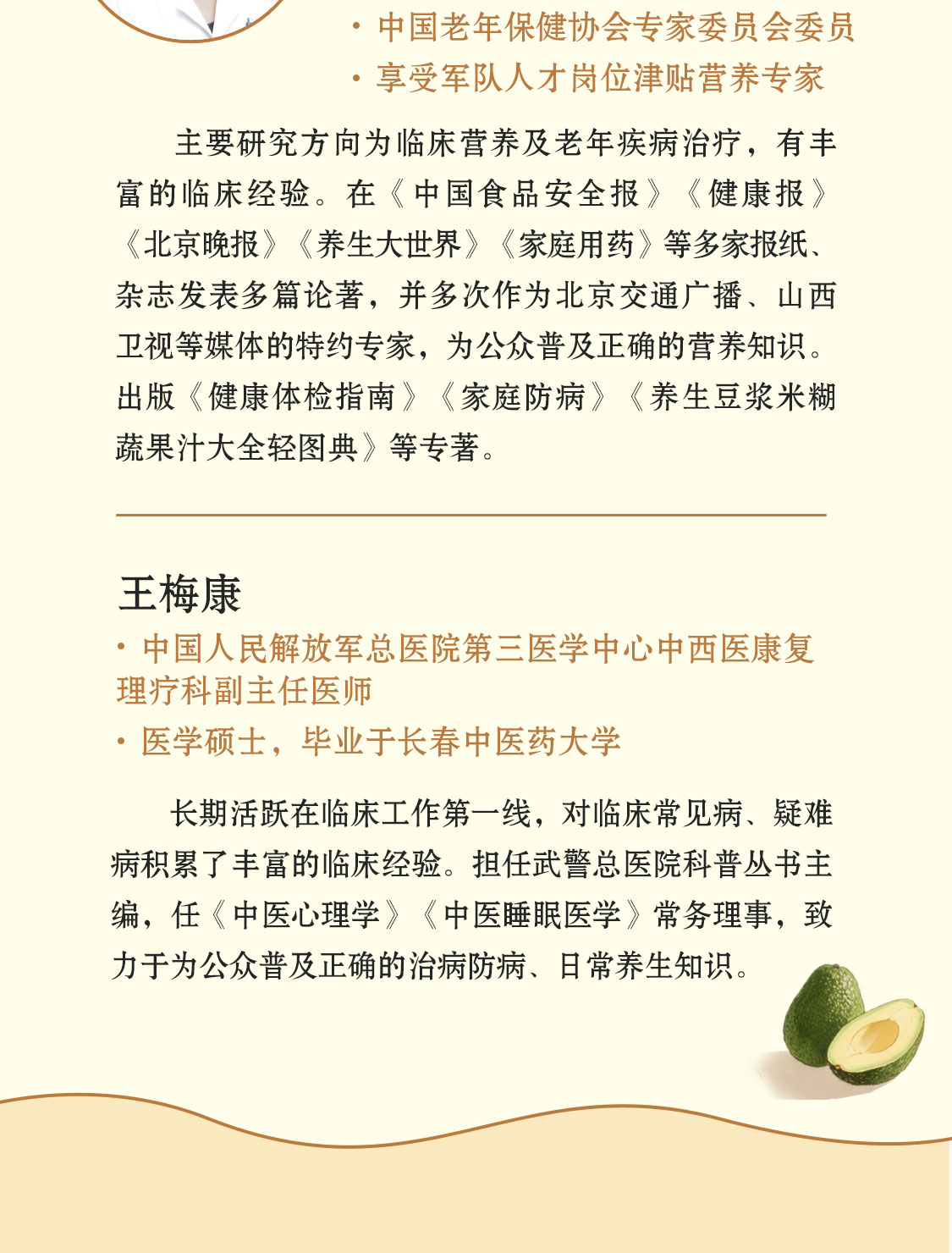 · 中国老年保健协会专家委员会委员

· 享受军队人才岗位津贴营养专家

主要研究方向为临床营养及老年疾病治疗，有丰富的临床经验。在《中国食品安全报》《健康报》《北京晚报》《养生大世界》《家庭用药》等多家报纸、杂志发表多篇论著，并多次作为北京交通广播、山西卫视等媒体的特约专家，为公众普及正确的营养知识。出版《健康体检指南》《家庭防病》《养生豆浆米糊蔬果汁大全轻图典》等专著。

王梅康

· 中国人民解放军总医院第三医学中心中西医康复理疗科副主任医师

· 医学硕士，毕业于长春中医药大学

长期活跃在临床工作第一线，对临床常见病、疑难病积累了丰富的临床经验。担任武警总医院科普丛书主编，任《中医心理学》《中医睡眠医学》常务理事，致力于为公众普及正确的治病防病、日常养生知识。